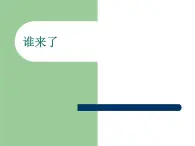 谁来了